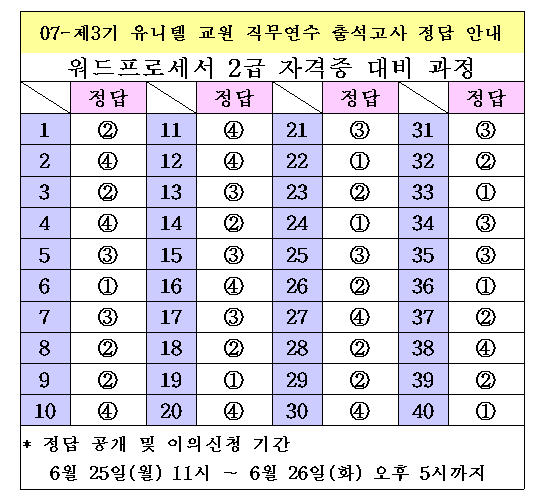 07-제3기 유니텔 교원 직무연수 출석고사 정답 안내

워드프로세서 2급 자격증 대비 과정

| | 정답 | | 정답 | | 정답 | | 정답 |
|---|---|---|---|---|---|---|---|
| 1 | ② | 11 | ④ | 21 | ③ | 31 | ③ |
| 2 | ④ | 12 | ④ | 22 | ① | 32 | ② |
| 3 | ② | 13 | ③ | 23 | ② | 33 | ① |
| 4 | ④ | 14 | ② | 24 | ① | 34 | ③ |
| 5 | ③ | 15 | ③ | 25 | ③ | 35 | ③ |
| 6 | ① | 16 | ④ | 26 | ② | 36 | ① |
| 7 | ③ | 17 | ③ | 27 | ④ | 37 | ② |
| 8 | ② | 18 | ② | 28 | ② | 38 | ④ |
| 9 | ② | 19 | ① | 29 | ② | 39 | ② |
| 10 | ④ | 20 | ④ | 30 | ④ | 40 | ① |

* 정답 공개 및 이의신청 기간

6월 25일(월) 11시 ~ 6월 26일(화) 오후 5시까지